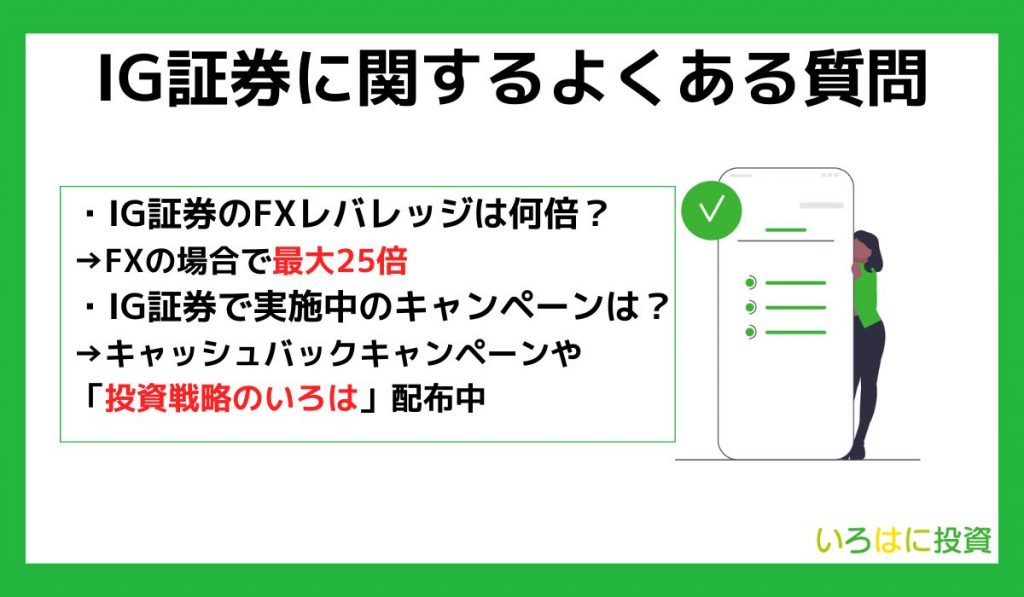 IG証券に関するよくある質問

・IG証券のFXレバレッジは何倍？
→FXの場合で最大25倍
・IG証券で実施中のキャンペーンは？
→キャッシュバックキャンペーンや
「投資戦略のいろは」配布中

いろはに投資